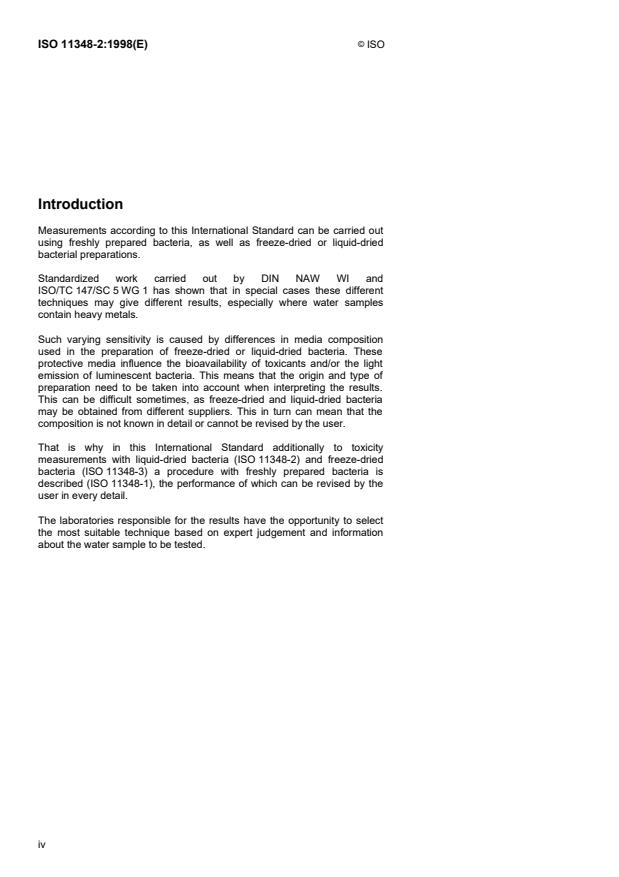 ISO 11348-2:1998(E)

© ISO

Introduction

Measurements according to this International Standard can be carried out using freshly prepared bacteria, as well as freeze-dried or liquid-dried bacterial preparations.

Standardized work carried out by DIN NAW WI and ISO/TC 147/SC 5 WG 1 has shown that in special cases these different techniques may give different results, especially where water samples contain heavy metals.

Such varying sensitivity is caused by differences in media composition used in the preparation of freeze-dried or liquid-dried bacteria. These protective media influence the bioavailability of toxicants and/or the light emission of luminescent bacteria. This means that the origin and type of preparation need to be taken into account when interpreting the results. This can be difficult sometimes, as freeze-dried and liquid-dried bacteria may be obtained from different suppliers. This in turn can mean that the composition is not known in detail or cannot be revised by the user.

That is why in this International Standard additionally to toxicity measurements with liquid-dried bacteria (ISO 11348-2) and freeze-dried bacteria (ISO 11348-3) a procedure with freshly prepared bacteria is described (ISO 11348-1), the performance of which can be revised by the user in every detail.

The laboratories responsible for the results have the opportunity to select the most suitable technique based on expert judgement and information about the water sample to be tested.

iv